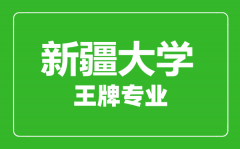 新疆大学
王牌专业